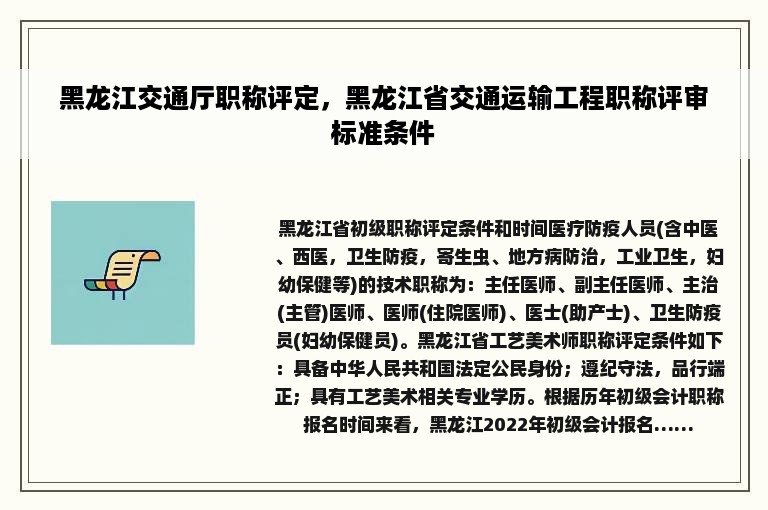 黑龙江交通厅职称评定，黑龙江省交通运输工程职称评审标准条件

黑龙江省初级职称评定条件和时间医疗防疫人员(含中医、西医，卫生防疫，寄生虫、地方病防治，工业卫生，妇幼保健等)的技术职称为：主任医师、副主任医师、主治(主管)医师、医师(住院医师)、医士(助产士)、卫生防疫员(妇幼保健员)。黑龙江省工艺美术师职称评定条件如下：具备中华人民共和国法定公民身份；遵纪守法，品行端正；具有工艺美术相关专业学历。根据历年初级会计职称报名时间来看，黑龙江2022年初级会计报名......